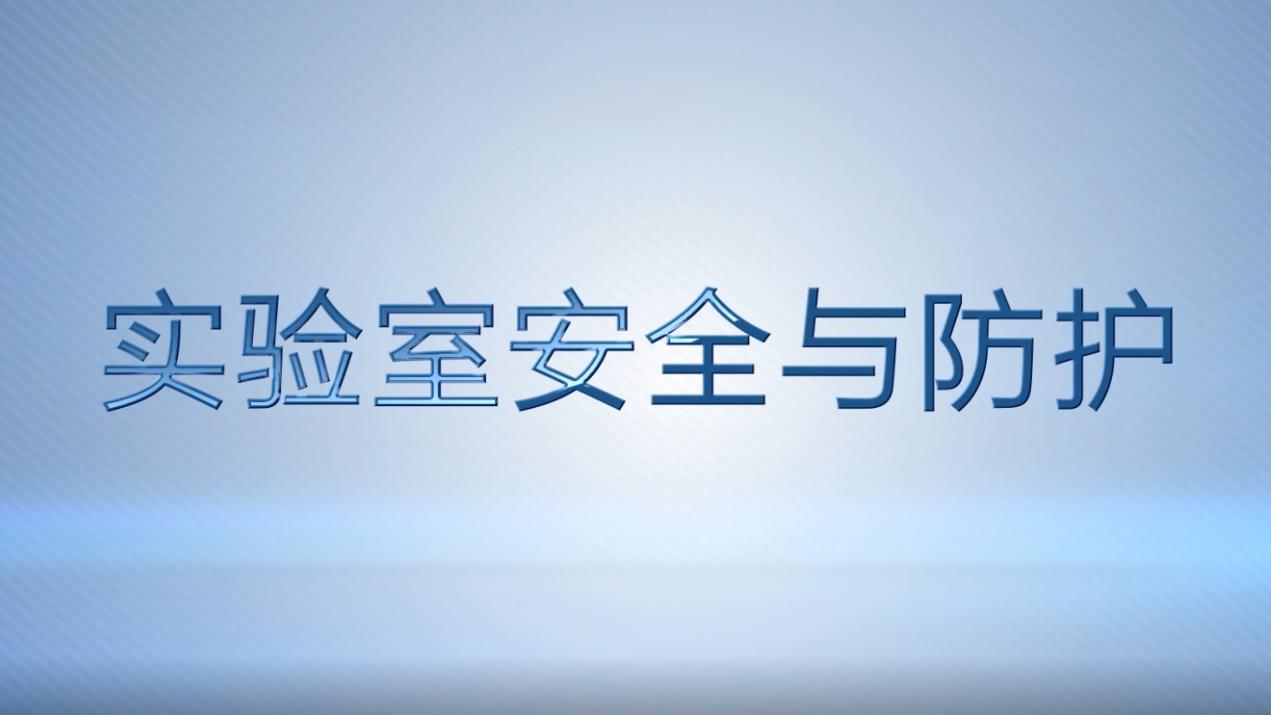 实验室安全与防护